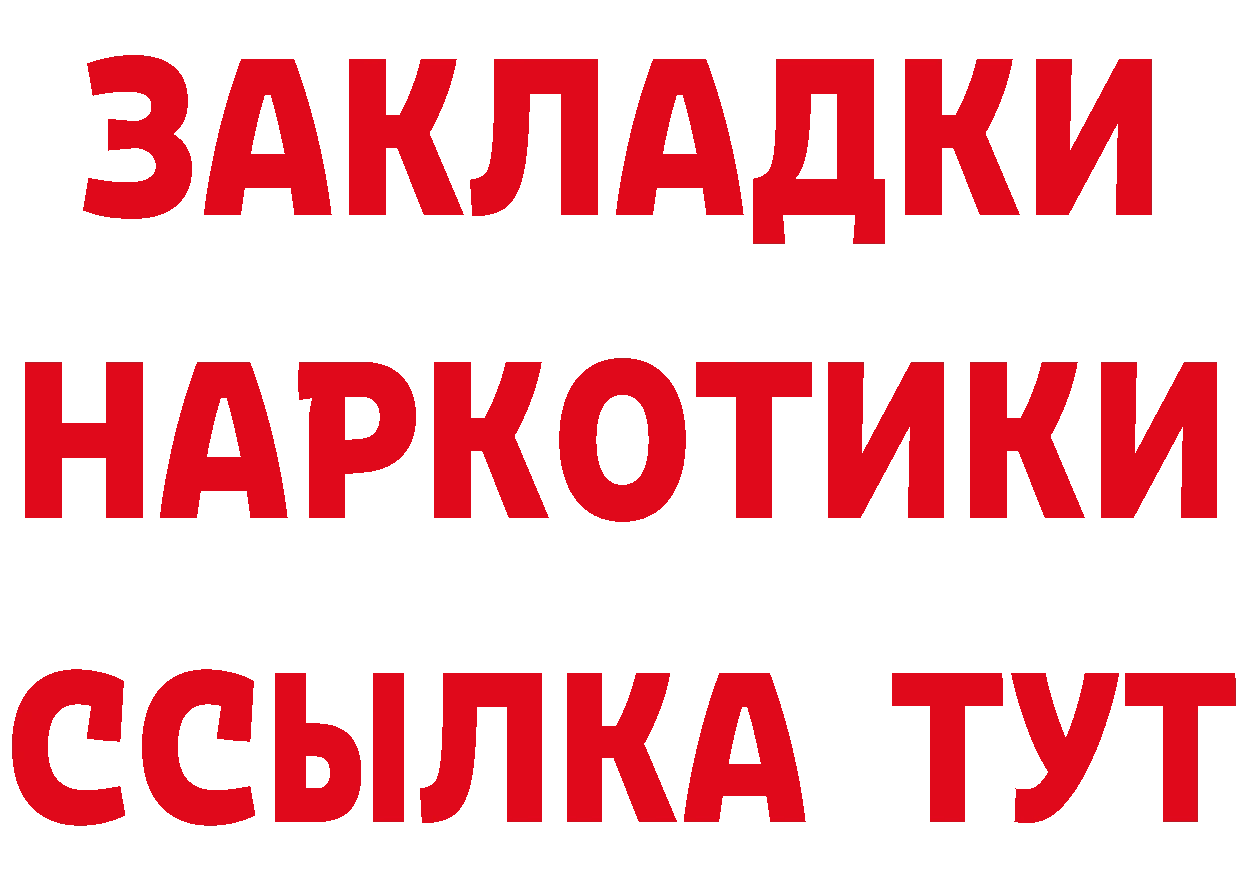 ЗАКЛАДКИ НАРКОТИКИ ССЫЛКА ТУТ